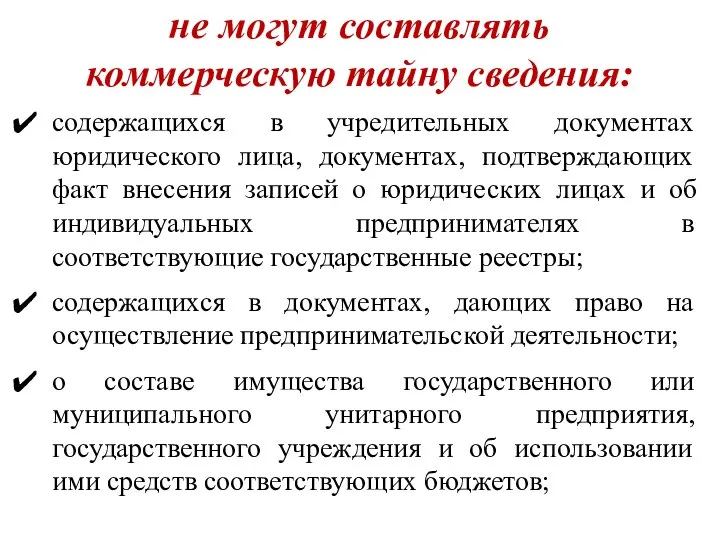 не могут составлять коммерческую тайну сведения:

✔ содержащихся в учредительных документах юридического лица, документах, подтверждающих факт внесения записей о юридических лицах и об индивидуальных предпринимателях в соответствующие государственные реестры;

✔ содержащихся в документах, дающих право на осуществление предпринимательской деятельности;

✔ о составе имущества государственного или муниципального унитарного предприятия, государственного учреждения и об использовании ими средств соответствующих бюджетов;